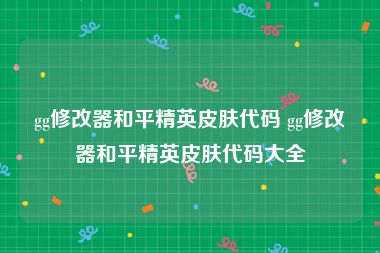 gg修改器和平精英皮肤代码 gg修改器和平精英皮肤代码大全